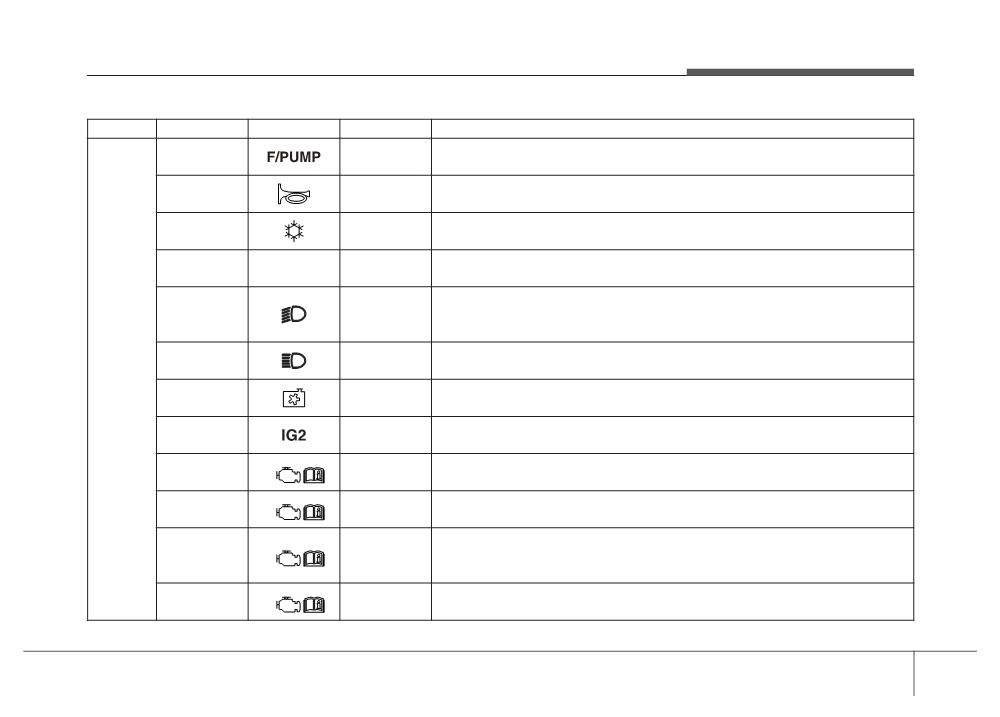 F/PUMP

IG2